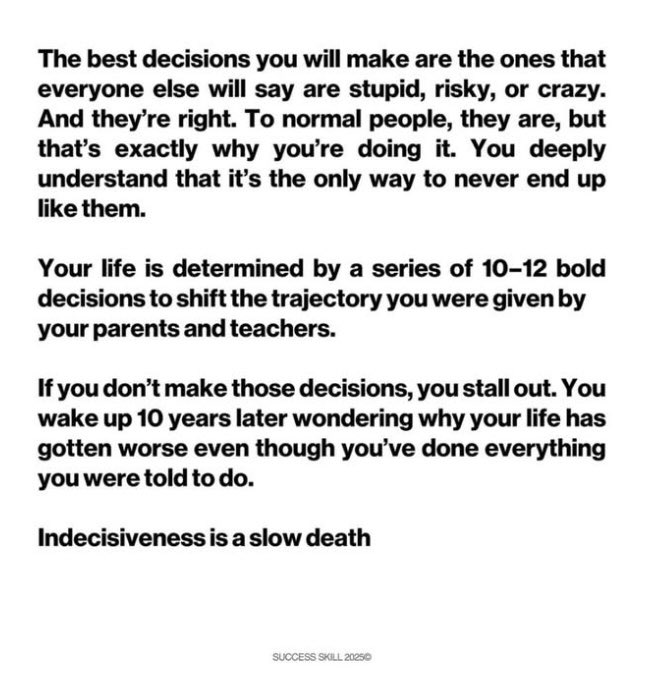 The best decisions you will make are the ones that everyone else will say are stupid, risky, or crazy. And they're right. To normal people, they are, but that's exactly why you're doing it. You deeply understand that it's the only way to never end up like them.

Your life is determined by a series of 10–12 bold decisions to shift the trajectory you were given by your parents and teachers.

If you don't make those decisions, you stall out. You wake up 10 years later wondering why your life has gotten worse even though you've done everything you were told to do.

Indecisiveness is a slow death

SUCCESS SKILL 2025©